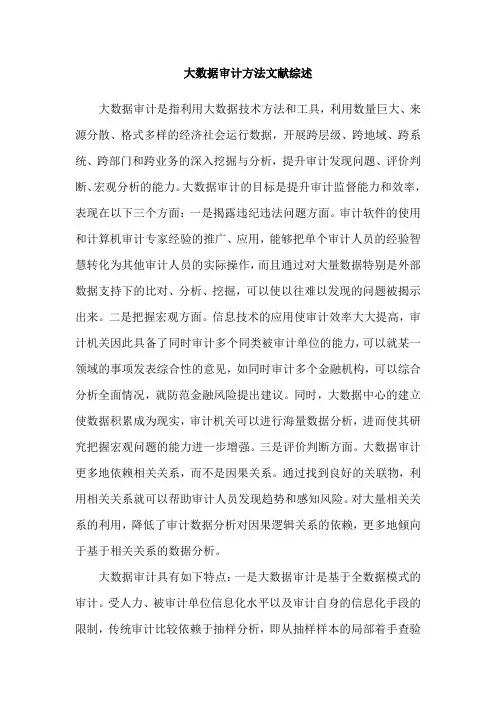 大数据审计方法文献综述

大数据审计是指利用大数据技术方法和工具，利用数量巨大、来源分散、格式多样的经济社会运行数据，开展跨层级、跨地域、跨系统、跨部门和跨业务的深入挖掘与分析，提升审计发现问题、评价判断、宏观分析的能力。大数据审计的目标是提升审计监督能力和效率，表现在以下三个方面：一是揭露违纪违法问题方面。审计软件的使用和计算机审计专家经验的推广、应用，能够把单个审计人员的经验智慧转化为其他审计人员的实际操作，而且通过对大量数据特别是外部数据支持下的比对、分析、挖掘，可以使以往难以发现的问题被揭示出来。二是把握宏观方面。信息技术的应用使审计效率大大提高，审计机关因此具备了同时审计多个同类被审计单位的能力，可以就某一领域的事项发表综合性的意见，如同时审计多个金融机构，可以综合分析全面情况，就防范金融风险提出建议。同时，大数据中心的建立使数据积累成为现实，审计机关可以进行海量数据分析，进而使其研究把握宏观问题的能力进一步增强。三是评价判断方面。大数据审计更多地依赖相关关系，而不是因果关系。通过找到良好的关联物，利用相关关系就可以帮助审计人员发现趋势和感知风险。对大量相关关系的利用，降低了审计数据分析对因果逻辑关系的依赖，更多地倾向于基于相关关系的数据分析。

大数据审计具有如下特点：一是大数据审计是基于全数据模式的审计。受人力、被审计单位信息化水平以及审计自身的信息化手段的限制，传统审计比较依赖于抽样分析，即从抽样样本的局部着手查验